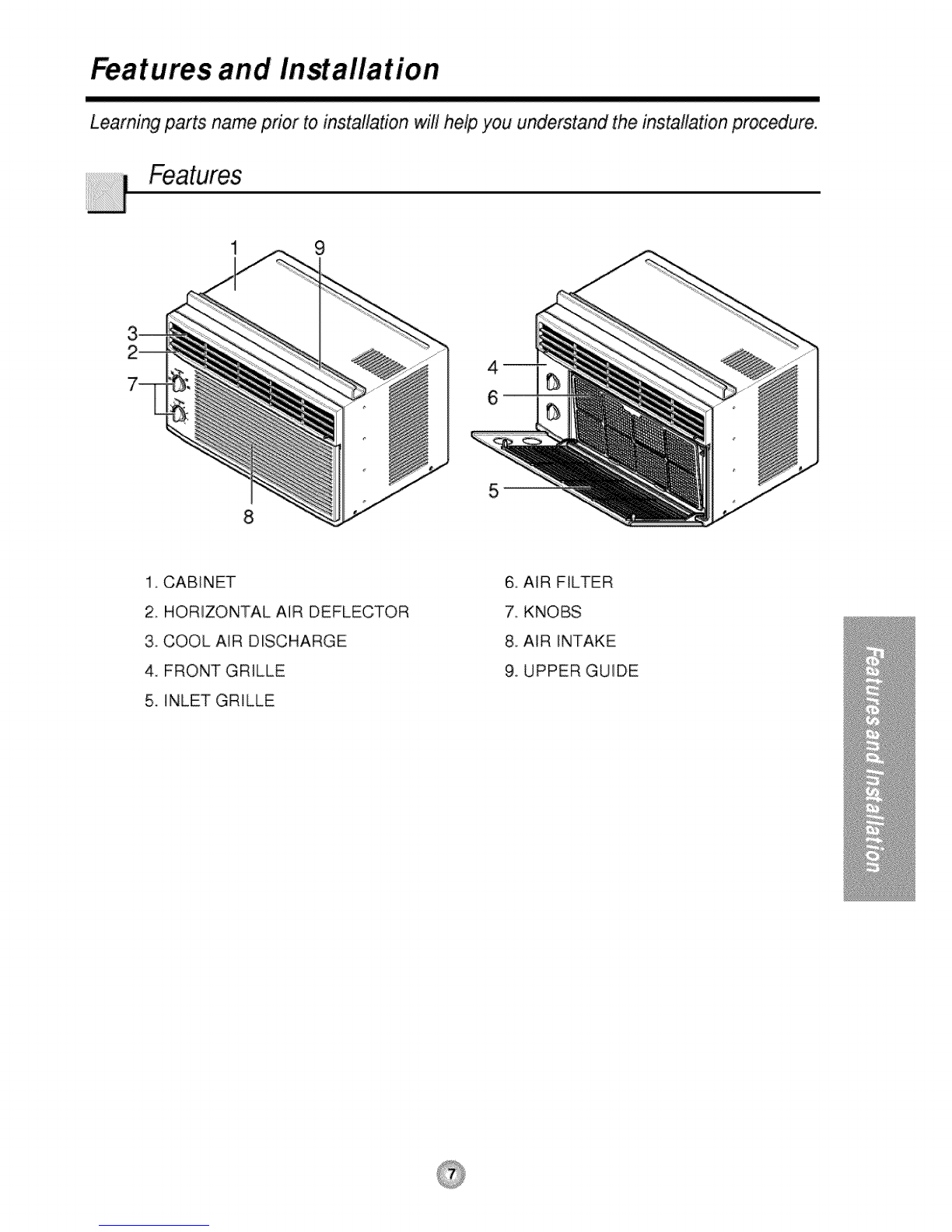 Features and Installation

Learning parts name prior to installation will help you understand the installation procedure.

Features

1 9 3 2 7 8

4 6 5

1. CABINET
2. HORIZONTAL AIR DEFLECTOR
3. COOL AIR DISCHARGE
4. FRONT GRILLE
5. INLET GRILLE

6. AIR FILTER
7. KNOBS
8. AIR INTAKE
9. UPPER GUIDE

Features and Installation

7